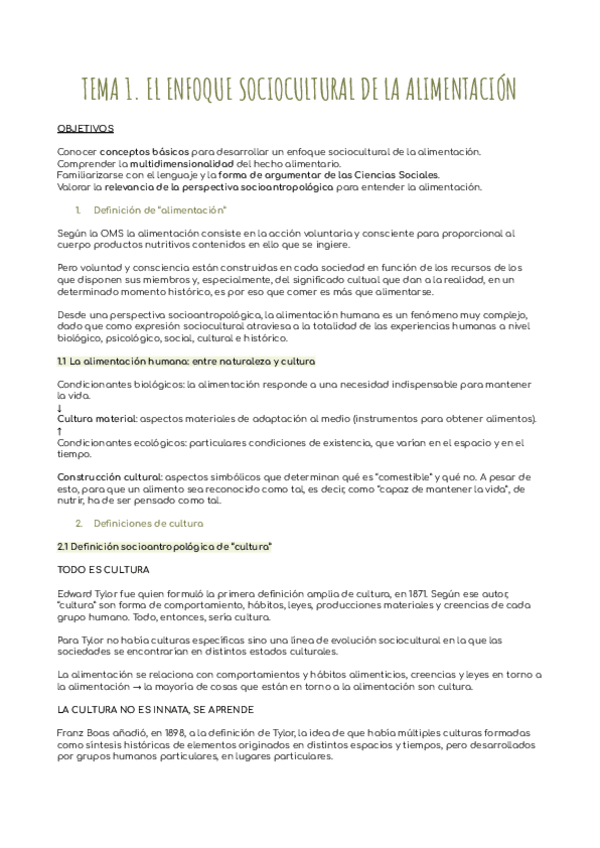 TEMA 1. EL ENFOQUE SOCIOCULTURAL DE LA ALIMENTACIÓN

OBJETIVOS

Conocer conceptos básicos para desarrollar un enfoque sociocultural de la alimentación.
Comprender la multidimensionalidad del hecho alimentario.
Familiarizarse con el lenguaje y la forma de argumentar de las Ciencias Sociales.
Valorar la relevancia de la perspectiva socioantropológica para entender la alimentación.

1. Definición de "alimentación"

Según la OMS la alimentación consiste en la acción voluntaria y consciente para proporcional al cuerpo productos nutritivos contenidos en ello que se ingiere.

Pero voluntad y consciencia están construidas en cada sociedad en función de los recursos de los que disponen sus miembros y, especialmente, del significado cultual que dan a la realidad, en un determinado momento histórico, es por eso que comer es más que alimentarse.

Desde una perspectiva socioantropológica, la alimentación humana es un fenómeno muy complejo, dado que como expresión sociocultural atraviesa a la totalidad de las experiencias humanas a nivel biológico, psicológico, social, cultural e histórico.

1.1 La alimentación humana: entre naturaleza y cultura

Condicionantes biológicos: la alimentación responde a una necesidad indispensable para mantener la vida.
↓
Cultura material: aspectos materiales de adaptación al medio (instrumentos para obtener alimentos).
↑
Condicionantes ecológicos: particulares condiciones de existencia, que varían en el espacio y en el tiempo.

Construcción cultural: aspectos simbólicos que determinan qué es "comestible" y qué no. A pesar de esto, para que un alimento sea reconocido como tal, es decir, como "capaz de mantener la vida", de nutrir, ha de ser pensado como tal.

2. Definiciones de cultura

2.1 Definición socioantropológica de "cultura"

TODO ES CULTURA

Edward Tylor fue quien formuló la primera definición amplia de cultura, en 1871. Según ese autor, "cultura" son forma de comportamiento, hábitos, leyes, producciones materiales y creencias de cada grupo humano. Todo, entonces, sería cultura.

Para Tylor no había culturas específicas sino una línea de evolución sociocultural en la que las sociedades se encontrarían en distintos estados culturales.

La alimentación se relaciona con comportamientos y hábitos alimenticios, creencias y leyes en torno a la alimentación → la mayoría de cosas que están en torno a la alimentación son cultura.

LA CULTURA NO ES INNATA, SE APRENDE

Franz Boas añadió, en 1898, a la definición de Tylor, la idea de que había múltiples culturas formadas como síntesis históricas de elementos originados en distintos espacios y tiempos, pero desarrollados por grupos humanos particulares, en lugares particulares.